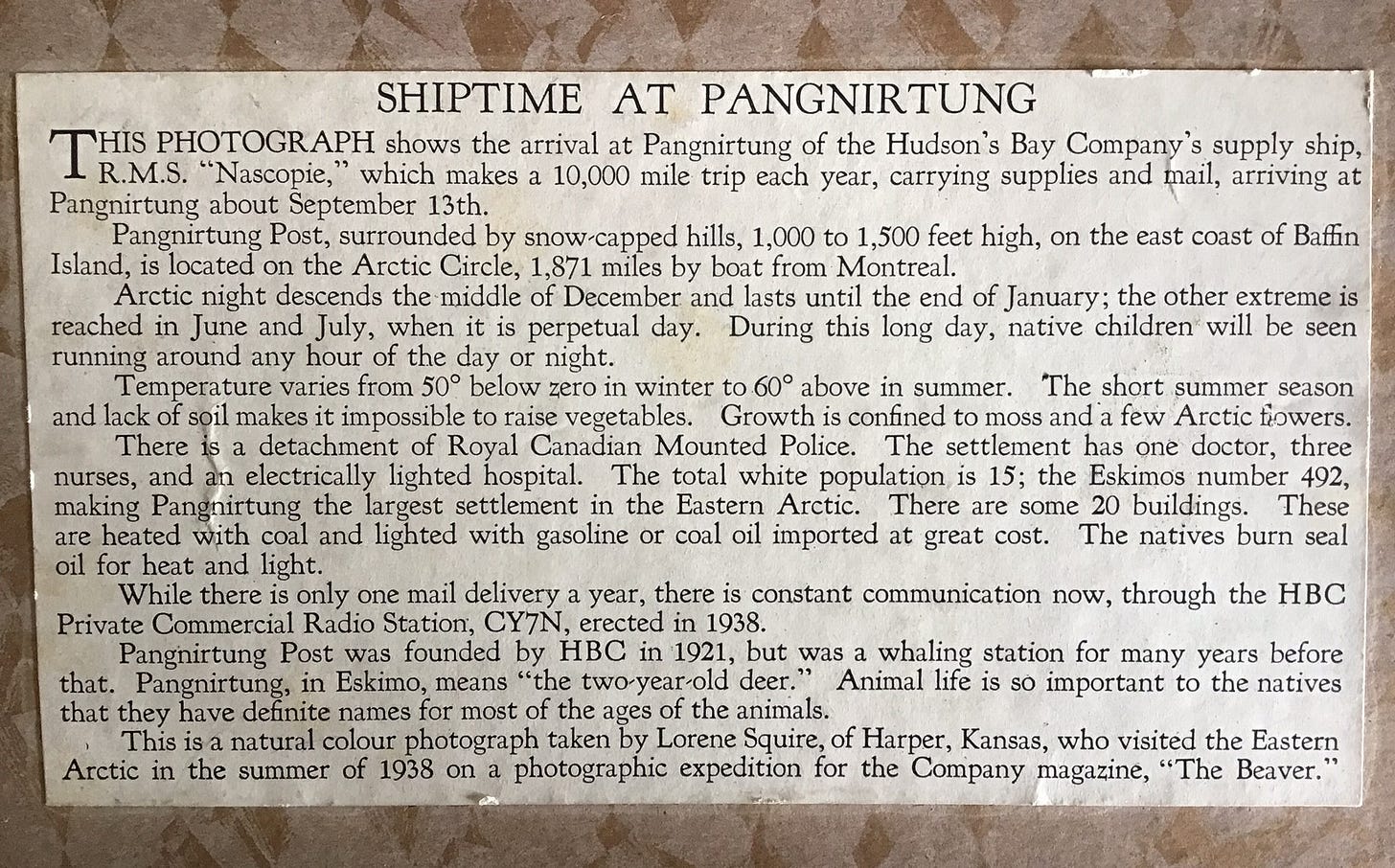 SHIPTIME AT PANGNIRTUNG

THIS PHOTOGRAPH shows the arrival at Pangnirtung of the Hudson's Bay Company's supply ship, R.M.S. "Nascopie," which makes a 10,000 mile trip each year, carrying supplies and mail, arriving at Pangnirtung about September 13th.

Pangnirtung Post, surrounded by snow-capped hills, 1,000 to 1,500 feet high, on the east coast of Baffin Island, is located on the Arctic Circle, 1,871 miles by boat from Montreal.

Arctic night descends the middle of December and lasts until the end of January; the other extreme is reached in June and July, when it is perpetual day. During this long day, native children will be seen running around any hour of the day or night.

Temperature varies from 50° below zero in winter to 60° above in summer. The short summer season and lack of soil makes it impossible to raise vegetables. Growth is confined to moss and a few Arctic flowers.

There is a detachment of Royal Canadian Mounted Police. The settlement has one doctor, three nurses, and an electrically lighted hospital. The total white population is 15; the Eskimos number 492, making Pangnirtung the largest settlement in the Eastern Arctic. There are some 20 buildings. These are heated with coal and lighted with gasoline or coal oil imported at great cost. The natives burn seal oil for heat and light.

While there is only one mail delivery a year, there is constant communication now, through the HBC Private Commercial Radio Station, CY7N, erected in 1938.

Pangnirtung Post was founded by HBC in 1921, but was a whaling station for many years before that. Pangnirtung, in Eskimo, means "the two-year-old deer." Animal life is so important to the natives that they have definite names for most of the ages of the animals.

This is a natural colour photograph taken by Lorene Squire, of Harper, Kansas, who visited the Eastern Arctic in the summer of 1938 on a photographic expedition for the Company magazine, "The Beaver."